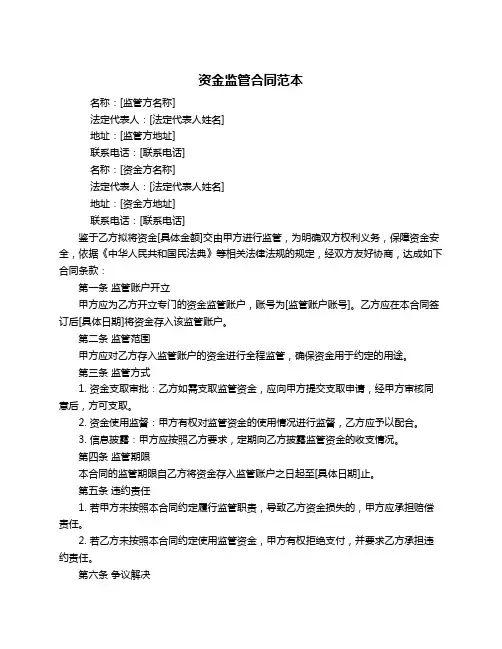 资金监管合同范本

名称：[监管方名称]

法定代表人：[法定代表人姓名]

地址：[监管方地址]

联系电话：[联系电话]

名称：[资金方名称]

法定代表人：[法定代表人姓名]

地址：[资金方地址]

联系电话：[联系电话]

鉴于乙方拟将资金[具体金额]交由甲方进行监管，为明确双方权利义务，保障资金安全，依据《中华人民共和国民法典》等相关法律法规的规定，经双方友好协商，达成如下合同条款：

第一条 监管账户开立

甲方应为乙方开立专门的资金监管账户，账号为[监管账户账号]。乙方应在本合同签订后[具体日期]将资金存入该监管账户。

第二条 监管范围

甲方应对乙方存入监管账户的资金进行全程监管，确保资金用于约定的用途。

第三条 监管方式

1. 资金支取审批：乙方如需支取监管资金，应向甲方提交支取申请，经甲方审核同意后，方可支取。

2. 资金使用监督：甲方有权对监管资金的使用情况进行监督，乙方应予以配合。

3. 信息披露：甲方应按照乙方要求，定期向乙方披露监管资金的收支情况。

第四条 监管期限

本合同的监管期限自乙方将资金存入监管账户之日起至[具体日期]止。

第五条 违约责任

1. 若甲方未按照本合同约定履行监管职责，导致乙方资金损失的，甲方应承担赔偿责任。

2. 若乙方未按照本合同约定使用监管资金，甲方有权拒绝支付，并要求乙方承担违约责任。

第六条 争议解决